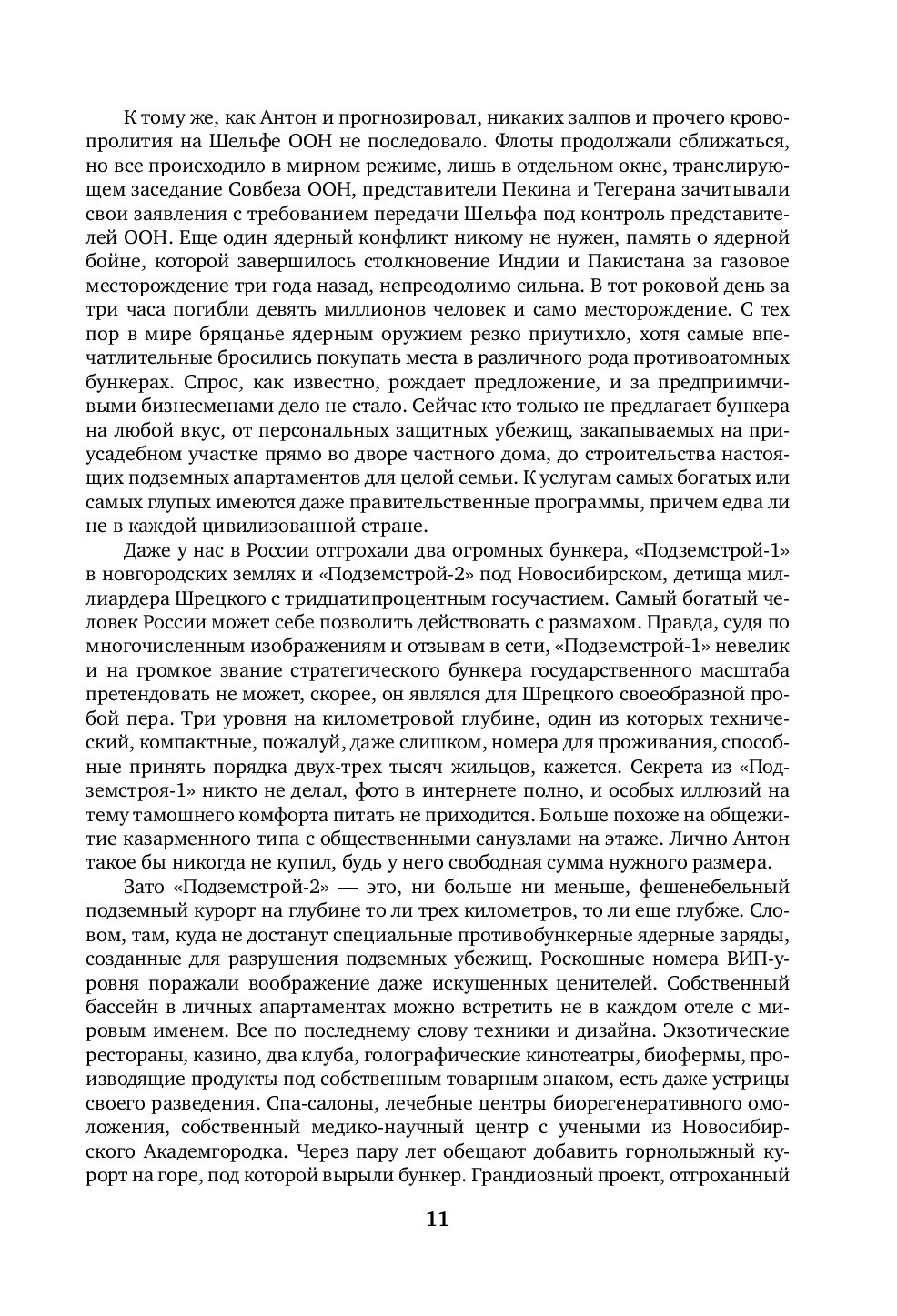 К тому же, как Антон и прогнозировал, никаких залпов и прочего кровопролития на Шельфе ООН не последовало. Флоты продолжали сближаться, но все происходило в мирном режиме, лишь в отдельном окне, транслирующем заседание Совбеза ООН, представители Пекина и Тегерана зачитывали свои заявления с требованием передачи Шельфа под контроль представителей ООН. Еще один ядерный конфликт никому не нужен, память о ядерной бойне, которой завершилось столкновение Индии и Пакистана за газовое месторождение три года назад, непреодолимо сильна. В тот роковой день за три часа погибли девять миллионов человек и само месторождение. С тех пор в мире бряцанье ядерным оружием резко приутихло, хотя самые впечатлительные бросились покупать места в различного рода противоатомных бункерах. Спрос, как известно, рождает предложение, и за предприимчивыми бизнесменами дело не стало. Сейчас кто только не предлагает бункера на любой вкус, от персональных защитных убежищ, закапываемых на приусадебном участке прямо во дворе частного дома, до строительства настоящих подземных апартаментов для целой семьи. К услугам самых богатых или самых глупых имеются даже правительственные программы, причем едва ли не в каждой цивилизованной стране.

Даже у нас в России отгрохали два огромных бункера, «Подземстрой-1» в новгородских землях и «Подземстрой-2» под Новосибирском, детища миллиардера Шрецкого с тридцатипроцентным госучастием. Самый богатый человек России может себе позволить действовать с размахом. Правда, судя по многочисленным изображениям и отзывам в сети, «Подземстрой-1» невелик и на громкое звание стратегического бункера государственного масштаба претендовать не может, скорее, он являлся для Шрецкого своеобразной пробой пера. Три уровня на километровой глубине, один из которых технический, компактные, пожалуй, даже слишком, номера для проживания, способные принять порядка двух-трех тысяч жильцов, кажется. Секрета из «Подземстроя-1» никто не делал, фото в интернете полно, и особых иллюзий на тему тамошнего комфорта питать не приходится. Больше похоже на общежитие казарменного типа с общественными санузлами на этаже. Лично Антон такое бы никогда не купил, будь у него свободная сумма нужного размера.

Зато «Подземстрой-2» — это, ни больше ни меньше, фешенебельный подземный курорт на глубине то ли трех километров, то ли еще глубже. Словом, там, куда не достанут специальные противобункерные ядерные заряды, созданные для разрушения подземных убежищ. Роскошные номера ВИП-уровня поражали воображение даже искушенных ценителей. Собственный бассейн в личных апартаментах можно встретить не в каждом отеле с мировым именем. Все по последнему слову техники и дизайна. Экзотические рестораны, казино, два клуба, голографические кинотеатры, биофермы, производящие продукты под собственным товарным знаком, есть даже устрицы своего разведения. Спа-салоны, лечебные центры биорегенеративного омоложения, собственный медико-научный центр с учеными из Новосибирского Академгородка. Через пару лет обещают добавить горнолыжный курорт на горе, под которой вырыли бункер. Грандиозный проект, отгроханный

11